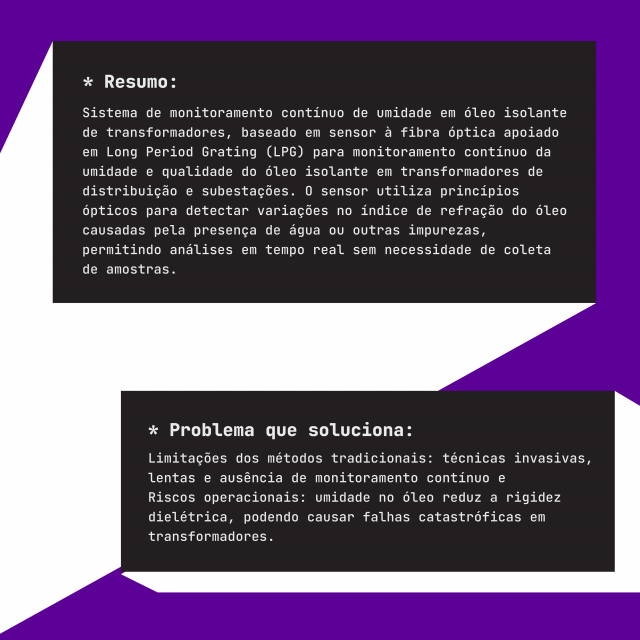 * Resumo:

Sistema de monitoramento contínuo de umidade em óleo isolante de transformadores, baseado em sensor à fibra óptica apoiado em Long Period Grating (LPG) para monitoramento contínuo da umidade e qualidade do óleo isolante em transformadores de distribuição e subestações. O sensor utiliza princípios ópticos para detectar variações no índice de refração do óleo causadas pela presença de água ou outras impurezas, permitindo análises em tempo real sem necessidade de coleta de amostras.

* Problema que soluciona:

Limitações dos métodos tradicionais: técnicas invasivas, lentas e ausência de monitoramento contínuo e
Riscos operacionais: umidade no óleo reduz a rigidez dielétrica, podendo causar falhas catastróficas em transformadores.